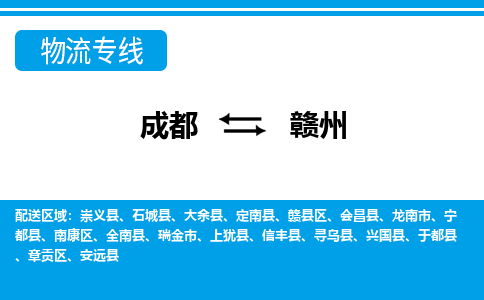 物流专线

成都 赣州

配送区域：崇义县、石城县、大余县、定南县、赣县区、会昌县、龙南市、宁都县、南康区、全南县、瑞金市、上犹县、信丰县、寻乌县、兴国县、于都县、章贡区、安远县